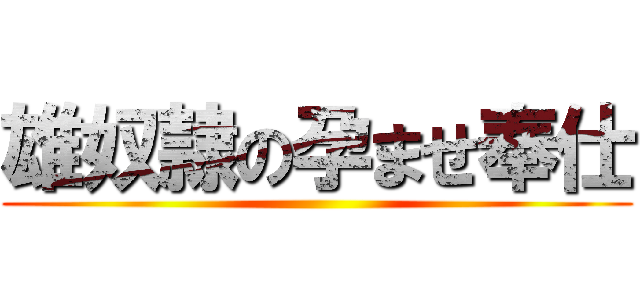 雄奴隷の孕ませ奉仕